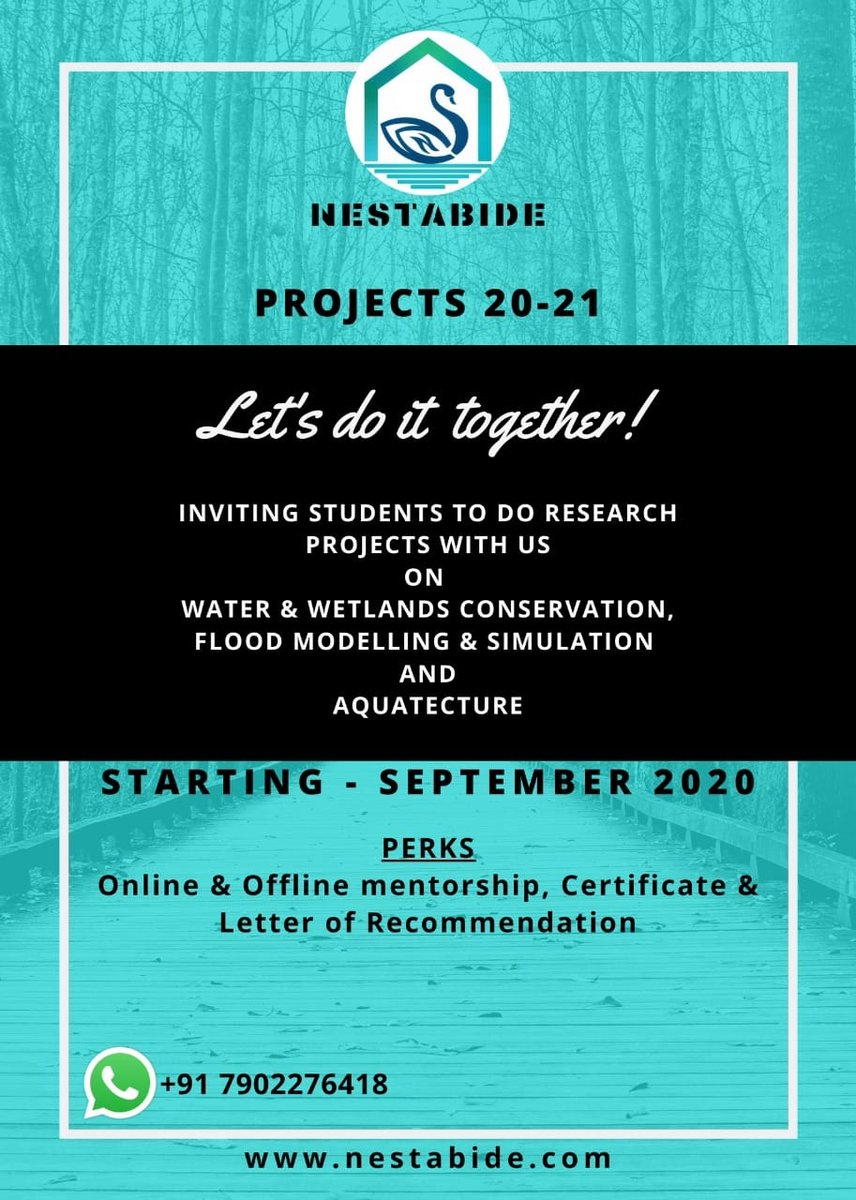 NESTABIDE

PROJECTS 20-21

Let's do it together!

INVITING STUDENTS TO DO RESEARCH PROJECTS WITH US
ON
WATER & WETLANDS CONSERVATION, FLOOD MODELLING & SIMULATION
AND
AQUATECTURE

STARTING - SEPTEMBER 2020

PERKS
Online & Offline mentorship, Certificate & Letter of Recommendation

+91 7902276418

www.nestabide.com